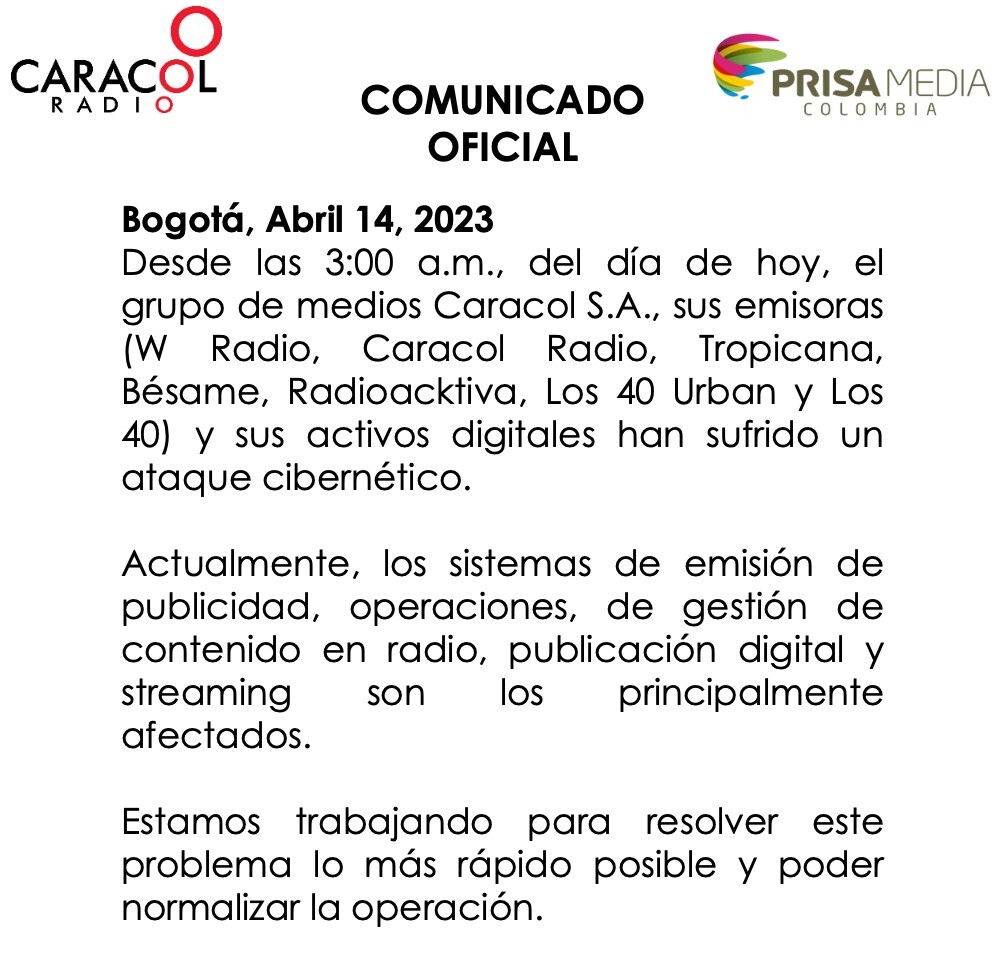 CARACOL RADIO

COMUNICADO OFICIAL

PRISA MEDIA COLOMBIA

Bogotá, Abril 14, 2023
Desde las 3:00 a.m., del día de hoy, el grupo de medios Caracol S.A., sus emisoras (W Radio, Caracol Radio, Tropicana, Bésame, Radioacktiva, Los 40 Urban y Los 40) y sus activos digitales han sufrido un ataque cibernético.

Actualmente, los sistemas de emisión de publicidad, operaciones, de gestión de contenido en radio, publicación digital y streaming son los principalmente afectados.

Estamos trabajando para resolver este problema lo más rápido posible y poder normalizar la operación.